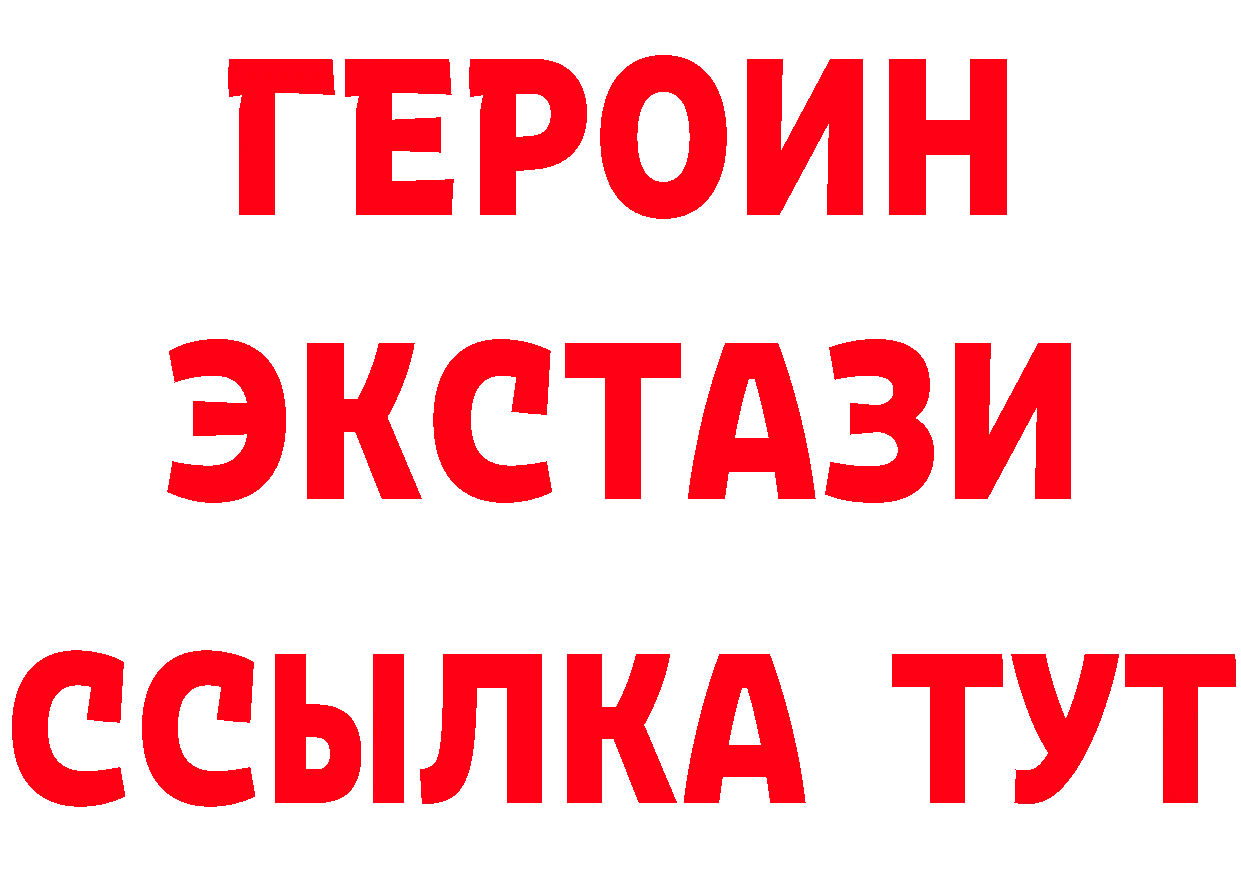 ГЕРОИН
ЭКСТАЗИ
ССЫЛКА ТУТ